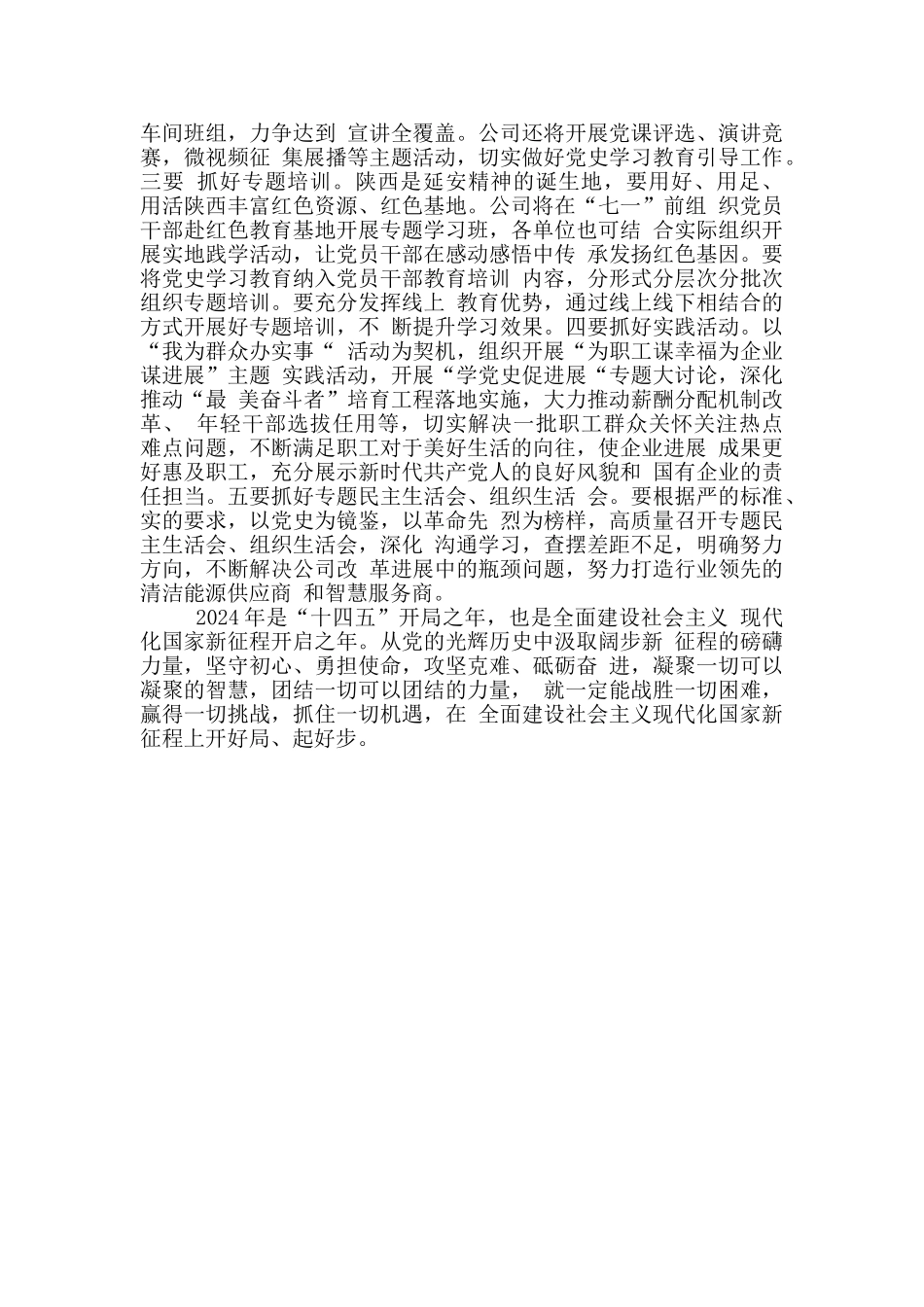 车间班组，力争达到 宣讲全覆盖。公司还将开展党课评选、演讲竞赛，微视频征 集展播等主题活动，切实做好党史学习教育引导工作。三要 抓好专题培训。陕西是延安精神的诞生地，要用好、用足、用活陕西丰富红色资源、红色基地。公司将在“七一”前组 织党员干部赴红色教育基地开展专题学习班，各单位也可结 合实际组织开展实地践学活动，让党员干部在感动感悟中传 承发扬红色基因。要将党史学习教育纳入党员干部教育培训 内容，分形式分层次分批次组织专题培训。要充分发挥线上 教育优势，通过线上线下相结合的方式开展好专题培训，不 断提升学习效果。四要抓好实践活动。以“我为群众办实事“ 活动为契机，组织开展“为职工谋幸福为企业谋进展”主题 实践活动，开展“学党史促进展“专题大讨论，深化推动“最 美奋斗者”培育工程落地实施，大力推动薪酬分配机制改革、 年轻干部选拔任用等，切实解决一批职工群众关怀关注热点难点问题，不断满足职工对于美好生活的向往，使企业进展 成果更好惠及职工，充分展示新时代共产党人的良好风貌和 国有企业的责任担当。五要抓好专题民主生活会、组织生活 会。要根据严的标准、实的要求，以党史为镜鉴，以革命先 烈为榜样，高质量召开专题民主生活会、组织生活会，深化 沟通学习，查摆差距不足，明确努力方向，不断解决公司改 革进展中的瓶颈问题，努力打造行业领先的清洁能源供应商 和智慧服务商。

2024 年是“十四五”开局之年，也是全面建设社会主义 现代化国家新征程开启之年。从党的光辉历史中汲取阔步新 征程的磅礴力量，坚守初心、勇担使命，攻坚克难、砥砺奋 进，凝聚一切可以凝聚的智慧，团结一切可以团结的力量， 就一定能战胜一切困难，赢得一切挑战，抓住一切机遇，在 全面建设社会主义现代化国家新征程上开好局、起好步。